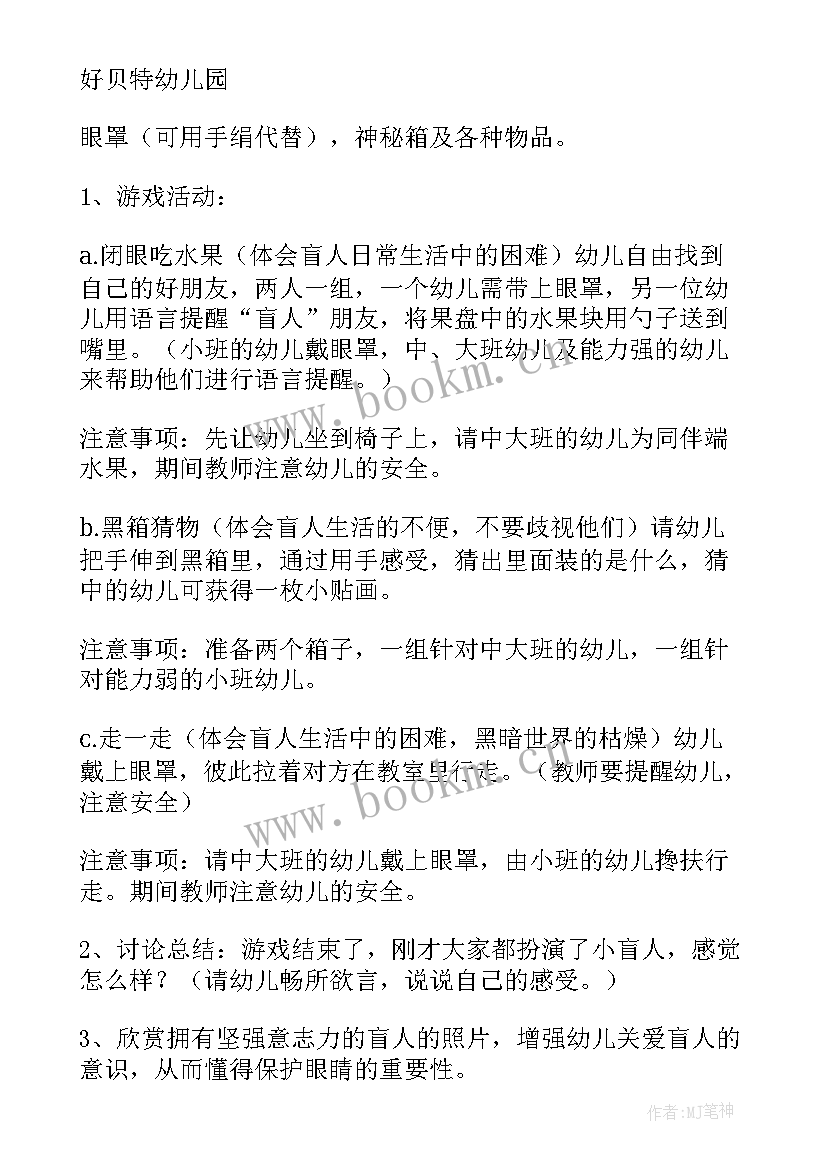 好贝特幼儿园

眼罩（可用手绢代替），神秘箱及各种物品。

1、游戏活动：

a.闭眼吃水果（体会盲人日常生活中的困难）幼儿自由找到自己的好朋友，两人一组，一个幼儿需带上眼罩，另一位幼儿用语言提醒“盲人”朋友，将果盘中的水果块用勺子送到嘴里。（小班的幼儿戴眼罩，中、大班幼儿及能力强的幼儿来帮助他们进行语言提醒。）

注意事项：先让幼儿坐到椅子上，请中大班的幼儿为同伴端水果，期间教师注意幼儿的安全。

b.黑箱猜物（体会盲人生活的不便，不要歧视他们）请幼儿把手伸到黑箱里，通过用手感受，猜出里面装的是什么，猜中的幼儿可获得一枚小贴画。

注意事项：准备两个箱子，一组针对中大班的幼儿，一组针对能力弱的小班幼儿。

c.走一走（体会盲人生活中的困难，黑暗世界的枯燥）幼儿戴上眼罩，彼此拉着对方在教室里行走。（教师要提醒幼儿，注意安全）

注意事项：请中大班的幼儿戴上眼罩，由小班的幼儿搀扶行走。期间教师注意幼儿的安全。

2、讨论总结：游戏结束了，刚才大家都扮演了小盲人，感觉怎么样？（请幼儿畅所欲言，说说自己的感受。）

3、欣赏拥有坚强意志力的盲人的照片，增强幼儿关爱盲人的意识，从而懂得保护眼睛的重要性。

www.bookm.cn

www.bookm.cn

作者：MJ笔神